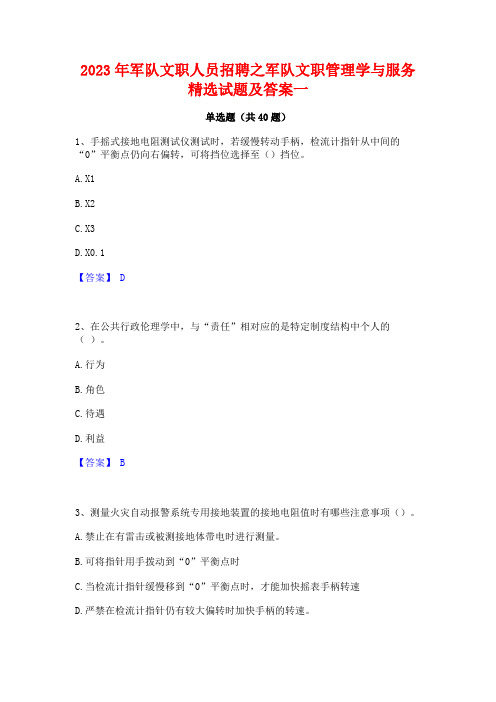 2023 年军队文职人员招聘之军队文职管理学与服务精选试题及答案一

单选题（共 40 题）

1、手摇式接地电阻测试仪测试时，若缓慢转动手柄，检流计指针从中间的“0”平衡点仍向右偏转，可将挡位选择至（）挡位。

A. X1

B. X2

C. X3

D. X0. 1

【答案】 D

2、在公共行政伦理学中，与“责任”相对应的是特定制度结构中个人的（ ）。

A. 行为

B. 角色

C. 待遇

D. 利益

【答案】 B

3、测量火灾自动报警系统专用接地装置的接地电阻值时有哪些注意事项（）。

A. 禁止在有雷击或被测接地体带电时进行测量。

B. 可将指针用手拨动到“0”平衡点时

C. 当检流计指针缓慢移到“0”平衡点时，才能加快摇表手柄转速

D. 严禁在检流计指针仍有较大偏转时加快手柄的转速。